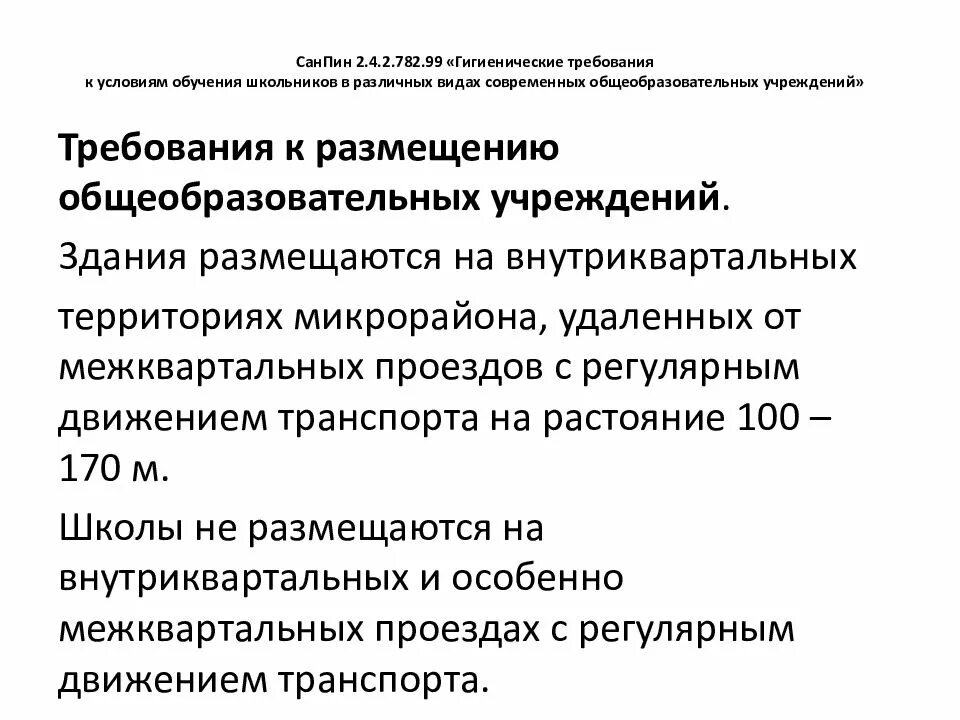 СанПин 2.4.2.782.99 «Гигиенические требования к условиям обучения школьников в различных видах современных общеобразовательных учреждений»

Требования к размещению общеобразовательных учреждений.

Здания размещаются на внутриквартальных

территориях микрорайона, удаленных от межквартальных проездов с регулярным движением транспорта на растояние 100 – 170 м.

Школы не размещаются на внутриквартальных и особенно межквартальных проездах с регулярным движением транспорта.